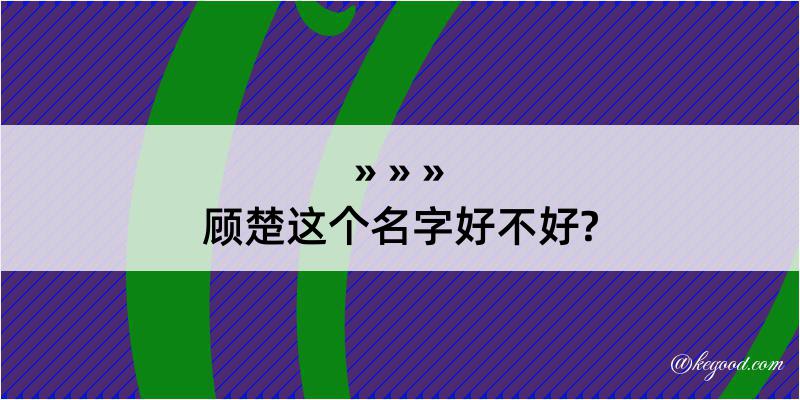 » » »
顾楚这个名字好不好?

@kegood.com